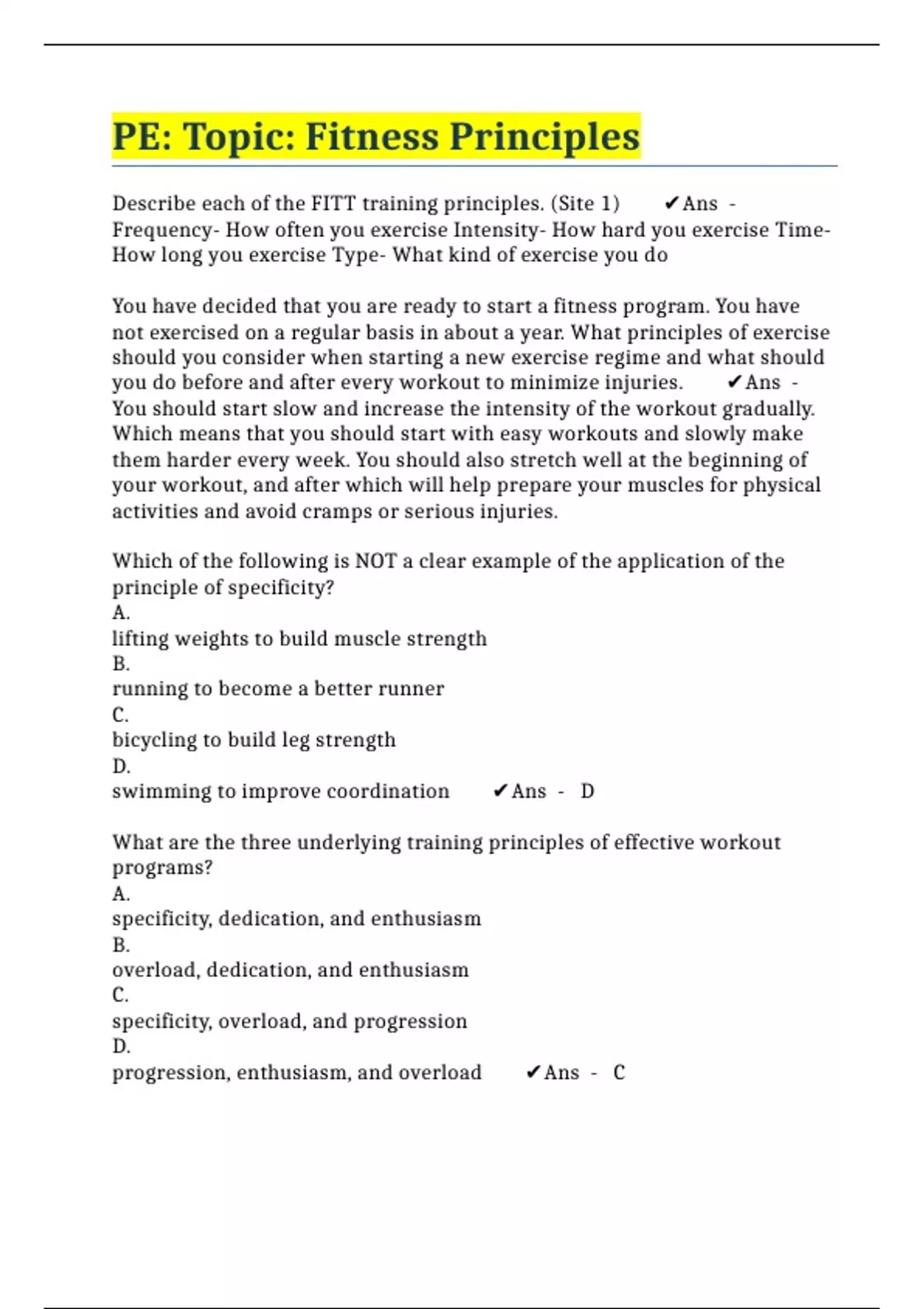 PE: Topic: Fitness Principles

Describe each of the FITT training principles. (Site 1) ✔Ans - Frequency- How often you exercise Intensity- How hard you exercise Time- How long you exercise Type- What kind of exercise you do

You have decided that you are ready to start a fitness program. You have not exercised on a regular basis in about a year. What principles of exercise should you consider when starting a new exercise regime and what should you do before and after every workout to minimize injuries. ✔Ans - You should start slow and increase the intensity of the workout gradually. Which means that you should start with easy workouts and slowly make them harder every week. You should also stretch well at the beginning of your workout, and after which will help prepare your muscles for physical activities and avoid cramps or serious injuries.

Which of the following is NOT a clear example of the application of the principle of specificity?
A.
lifting weights to build muscle strength
B.
running to become a better runner
C.
bicycling to build leg strength
D.
swimming to improve coordination ✔Ans - D

What are the three underlying training principles of effective workout programs?
A.
specificity, dedication, and enthusiasm
B.
overload, dedication, and enthusiasm
C.
specificity, overload, and progression
D.
progression, enthusiasm, and overload ✔Ans - C